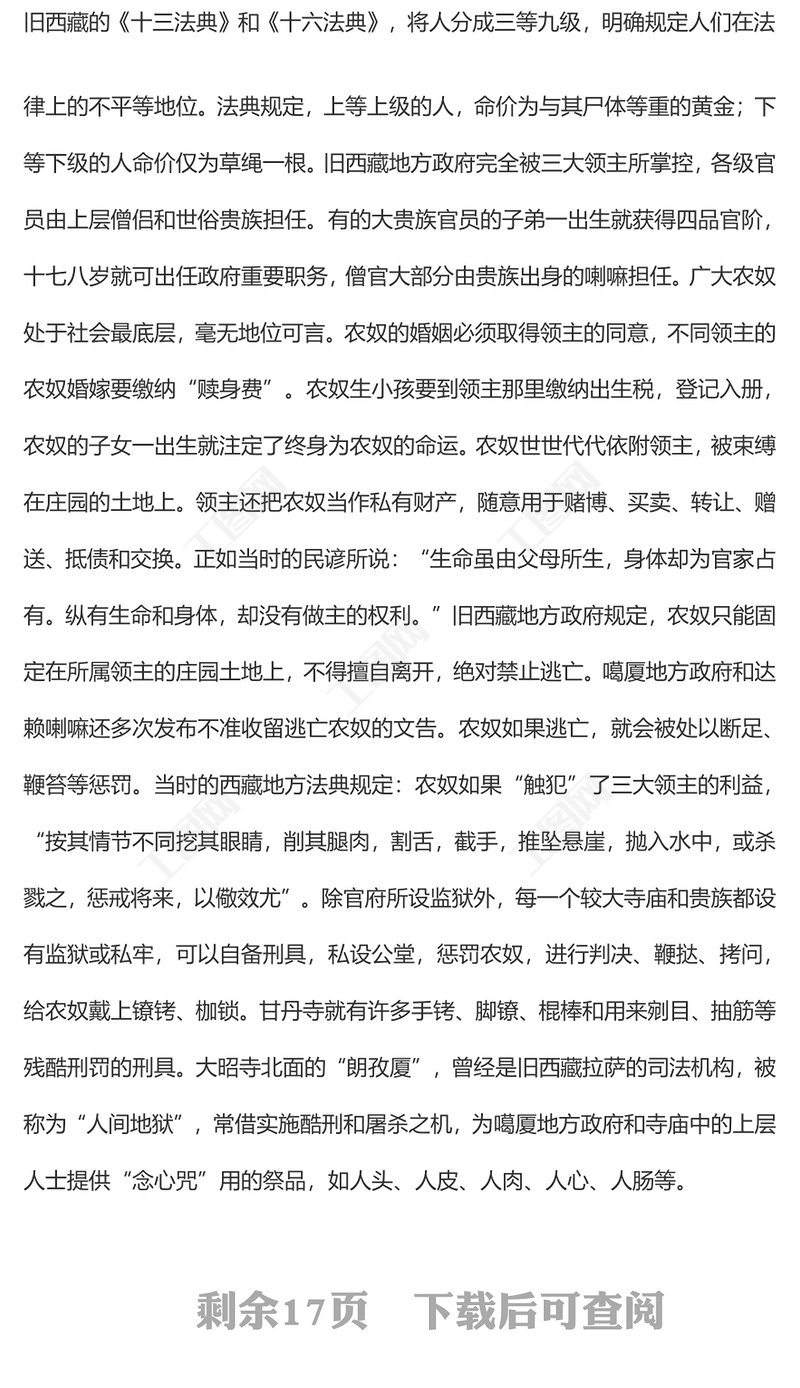 旧西藏的《十三法典》和《十六法典》，将人分成三等九级，明确规定人们在法律上的不平等地位。法典规定，上等上级的人，命价为与其尸体等重的黄金；下等下级的人命价仅为草绳一根。旧西藏地方政府完全被三大领主所掌控，各级官员由上层僧侣和世俗贵族担任。有的大贵族官员的子弟一出生就获得四品官阶，十七八岁就可出任政府重要职务，僧官大部分由贵族出身的喇嘛担任。广大农奴处于社会最底层，毫无地位可言。农奴的婚姻必须取得领主的同意，不同领主的农奴婚嫁要缴纳“赎身费”。农奴生小孩要到领主那里缴纳出生税，登记入册，农奴的子女一出生就注定了终身为农奴的命运。农奴世世代代依附领主，被束缚在庄园的土地上。领主还把农奴当作私有财产，随意用于赌博、买卖、转让、赠送、抵债和交换。正如当时的民谚所说：“生命虽由父母所生，身体却为官家占有。纵有生命和身体，却没有做主的权利。”旧西藏地方政府规定，农奴只能固定在所属领主的庄园土地上，不得擅自离开，绝对禁止逃亡。噶厦地方政府和达赖喇嘛还多次发布不准收留逃亡农奴的文告。农奴如果逃亡，就会被处以断足、鞭笞等惩罚。当时的西藏地方法典规定：农奴如果“触犯”了三大领主的利益，“按其情节不同挖其眼睛，削其腿肉，割舌，截手，推坠悬崖，抛入水中，或杀戮之，惩戒将来，以儆效尤”。除官府所设监狱外，每一个较大寺庙和贵族都设有监狱或私牢，可以自备刑具，私设公堂，惩罚农奴，进行判决、鞭挞、拷问，给农奴戴上镣铐、枷锁。甘丹寺就有许多手铐、脚镣、棍棒和用来剜目、抽筋等残酷刑罚的刑具。大昭寺北面的“朗孜厦”，曾经是旧西藏拉萨的司法机构，被称为“人间地狱”，常借实施酷刑和屠杀之机，为噶厦地方政府和寺庙中的上层人士提供“念心咒”用的祭品，如人头、人皮、人肉、人心、人肠等。

剩余17页 下载后可查阅